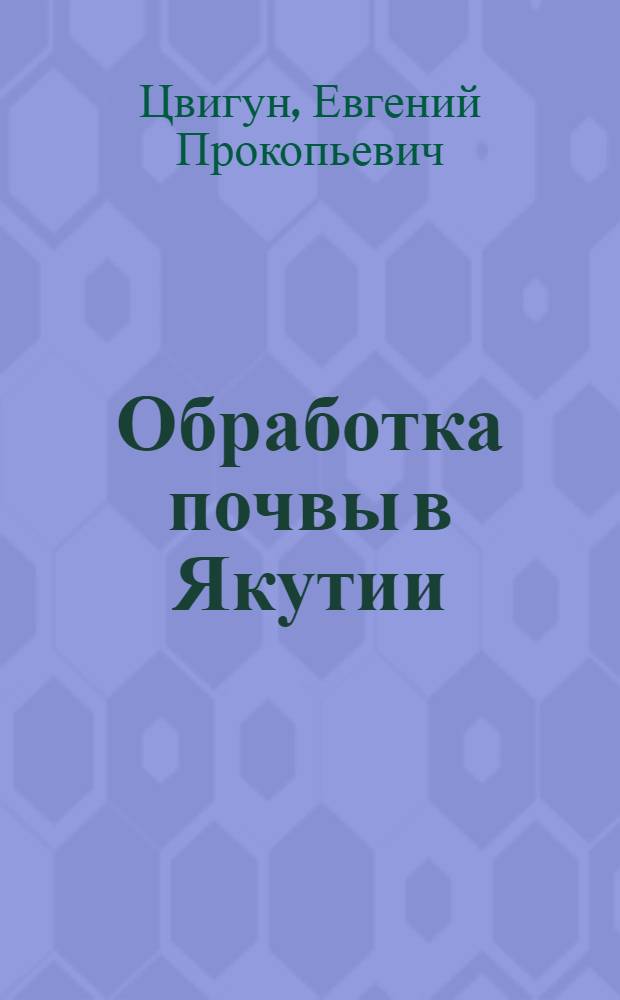 Цвигун, Евгений Прокопьевич

Обработка почвы в Якутии